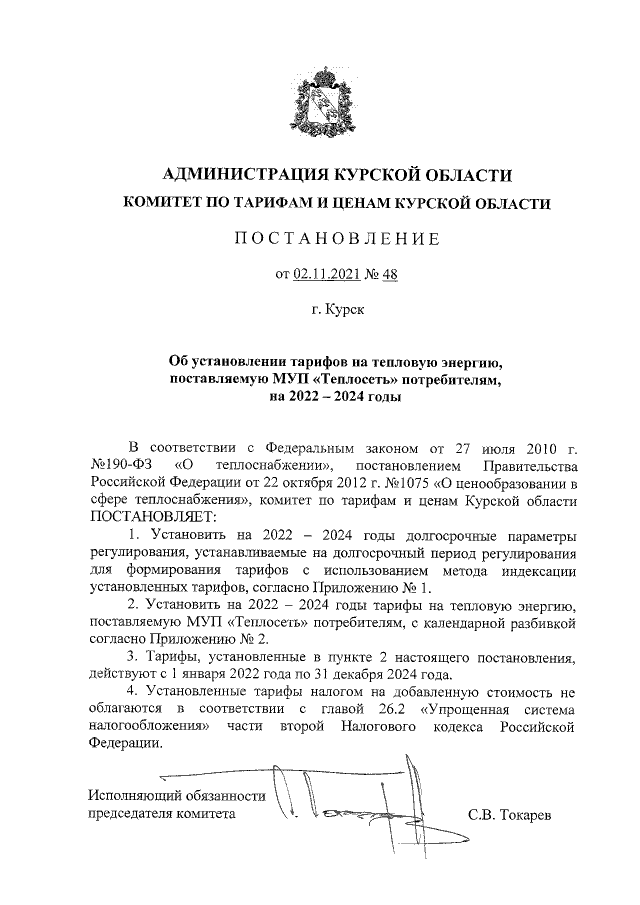 АДМИНИСТРАЦИЯ КУРСКОЙ ОБЛАСТИ
КОМИТЕТ ПО ТАРИФАМ И ЦЕНАМ КУРСКОЙ ОБЛАСТИ

ПОСТАНОВЛЕНИЕ

от 02.11.2021 № 48

г. Курск

Об установлении тарифов на тепловую энергию, поставляемую МУП «Теплосеть» потребителям, на 2022 – 2024 годы

В соответствии с Федеральным законом от 27 июля 2010 г. №190-ФЗ «О теплоснабжении», постановлением Правительства Российской Федерации от 22 октября 2012 г. №1075 «О ценообразовании в сфере теплоснабжения», комитет по тарифам и ценам Курской области ПОСТАНОВЛЯЕТ:

1. Установить на 2022 – 2024 годы долгосрочные параметры регулирования, устанавливаемые на долгосрочный период регулирования для формирования тарифов с использованием метода индексации установленных тарифов, согласно Приложению № 1.

2. Установить на 2022 – 2024 годы тарифы на тепловую энергию, поставляемую МУП «Теплосеть» потребителям, с календарной разбивкой согласно Приложению № 2.

3. Тарифы, установленные в пункте 2 настоящего постановления, действуют с 1 января 2022 года по 31 декабря 2024 года.

4. Установленные тарифы налогом на добавленную стоимость не облагаются в соответствии с главой 26.2 «Упрощенная система налогообложения» части второй Налогового кодекса Российской Федерации.

Исполняющий обязанности председателя комитета С.В. Токарев